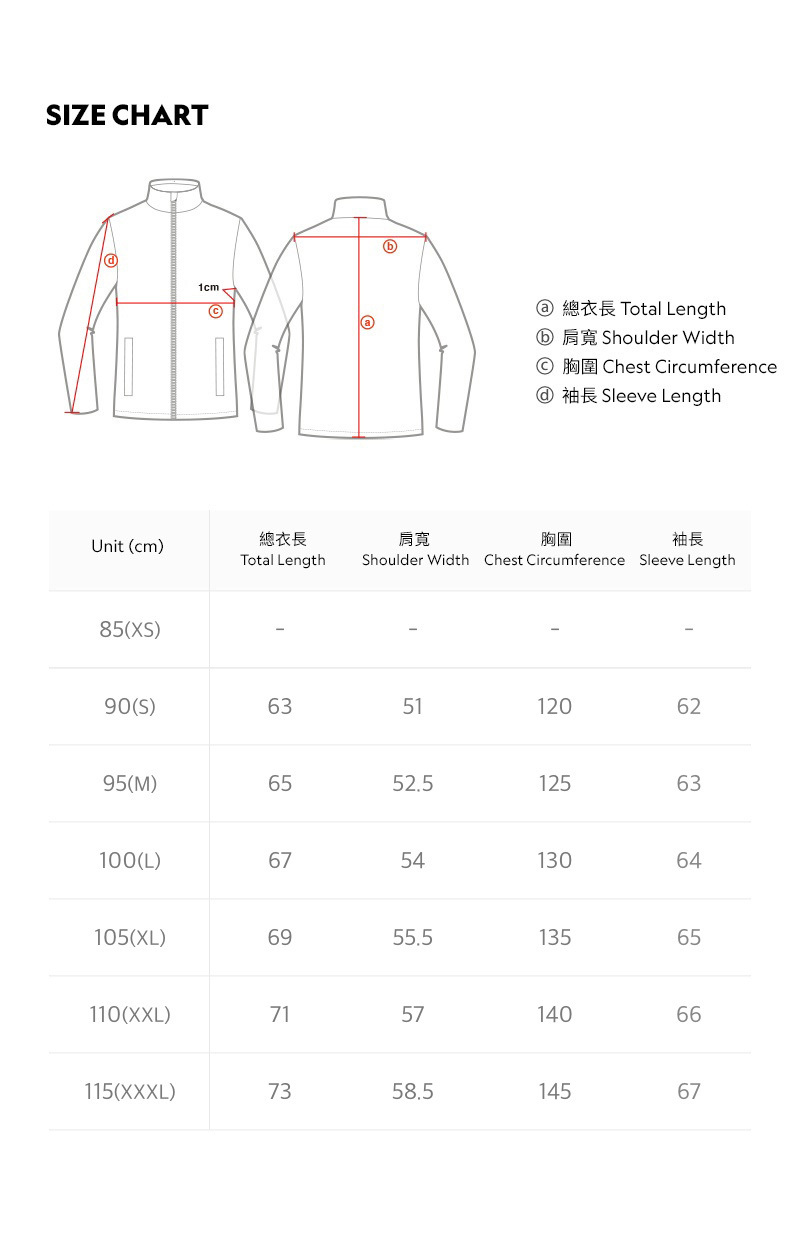 SIZE CHART

d
1cm
c
b
a

ⓐ 總衣長 Total Length
ⓑ 肩寬 Shoulder Width
ⓒ 胸圍 Chest Circumference
ⓓ 袖長 Sleeve Length

| Unit (cm) | 總衣長 Total Length | 肩寬 Shoulder Width | 胸圍 Chest Circumference | 袖長 Sleeve Length |
|---|---|---|---|---|
| 85(XS) | - | - | - | - |
| 90(S) | 63 | 51 | 120 | 62 |
| 95(M) | 65 | 52.5 | 125 | 63 |
| 100(L) | 67 | 54 | 130 | 64 |
| 105(XL) | 69 | 55.5 | 135 | 65 |
| 110(XXL) | 71 | 57 | 140 | 66 |
| 115(XXXL) | 73 | 58.5 | 145 | 67 |